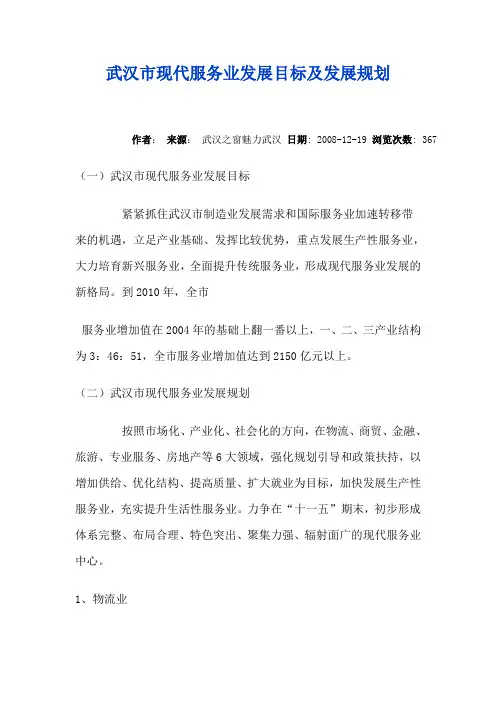 武汉市现代服务业发展目标及发展规划

作者： 来源： 武汉之窗魅力武汉 日期：2008-12-19 浏览次数：367

（一）武汉市现代服务业发展目标

紧紧抓住武汉市制造业发展需求和国际服务业加速转移带来的机遇，立足产业基础、发挥比较优势，重点发展生产性服务业，大力培育新兴服务业，全面提升传统服务业，形成现代服务业发展的新格局。到2010年，全市

服务业增加值在2004年的基础上翻一番以上，一、二、三产业结构为3：46：51，全市服务业增加值达到2150亿元以上。

（二）武汉市现代服务业发展规划

按照市场化、产业化、社会化的方向，在物流、商贸、金融、旅游、专业服务、房地产等6大领域，强化规划引导和政策扶持，以增加供给、优化结构、提高质量、扩大就业为目标，加快发展生产性服务业，充实提升生活性服务业。力争在“十一五”期末，初步形成体系完整、布局合理、特色突出、聚集力强、辐射面广的现代服务业中心。

1、物流业